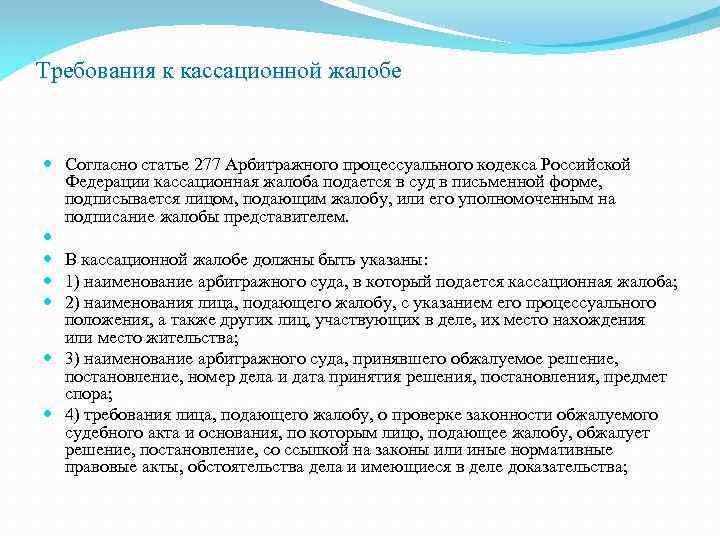 Требования к кассационной жалобе

Согласно статье 277 Арбитражного процессуального кодекса Российской Федерации кассационная жалоба подается в суд в письменной форме, подписывается лицом, подающим жалобу, или его уполномоченным на подписание жалобы представителем.

В кассационной жалобе должны быть указаны:

1) наименование арбитражного суда, в который подается кассационная жалоба;

2) наименования лица, подающего жалобу, с указанием его процессуального положения, а также других лиц, участвующих в деле, их место нахождения или место жительства;

3) наименование арбитражного суда, принявшего обжалуемое решение, постановление, номер дела и дата принятия решения, постановления, предмет спора;

4) требования лица, подающего жалобу, о проверке законности обжалуемого судебного акта и основания, по которым лицо, подающее жалобу, обжалует решение, постановление, со ссылкой на законы или иные нормативные правовые акты, обстоятельства дела и имеющиеся в деле доказательства;